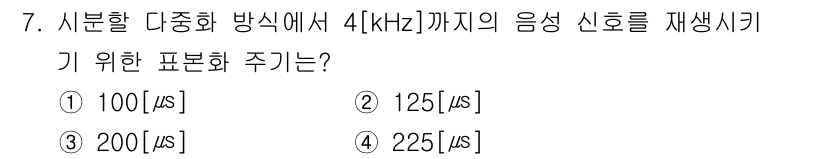 7. 시분할 다중화 방식에서 4[kHz]까지의 음성 신호를 재생시키기 위한 표본화 주기는?

① 100[㎲] ② 125[㎲]

③ 200[㎲] ④ 225[㎲]